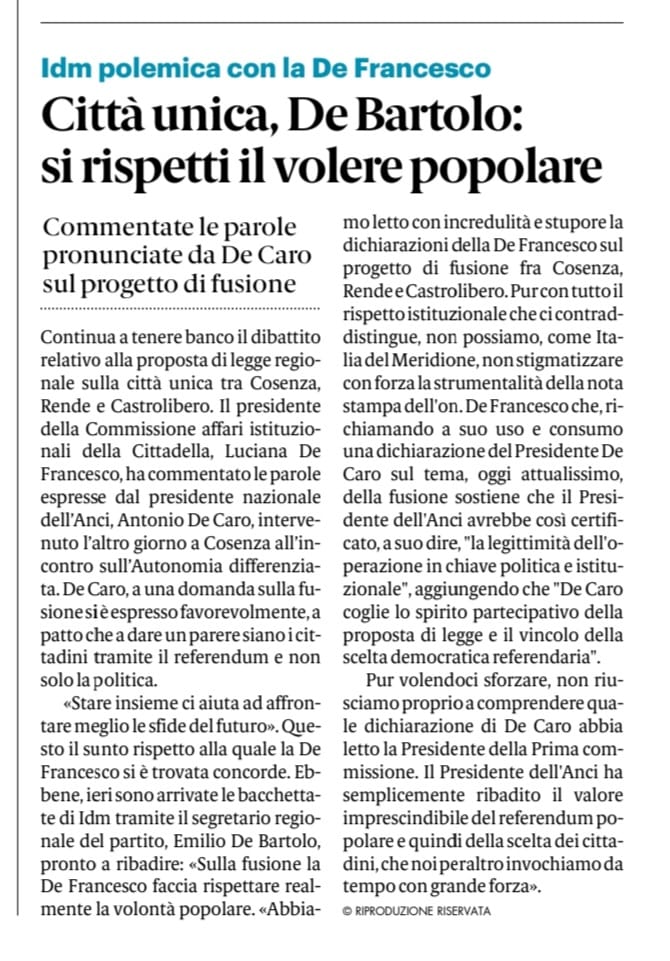 Idm polemica con la De Francesco

Città unica, De Bartolo: si rispetti il volere popolare

Commentate le parole pronunciate da De Caro sul progetto di fusione

Continua a tenere banco il dibattito relativo alla proposta di legge regionale sulla città unica tra Cosenza, Rende e Castrolibero. Il presidente della Commissione affari istituzionali della Cittadella, Luciana De Francesco, ha commentato le parole espresse dal presidente nazionale dell'Anci, Antonio De Caro, intervenuto l'altro giorno a Cosenza all'incontro sull'Autonomia differenziata. De Caro, a una domanda sulla fusione si è espresso favorevolmente, a patto che a dare un parere siano i cittadini tramite il referendum e non solo la politica.

«Stare insieme ci aiuta ad affrontare meglio le sfide del futuro». Questo il sunto rispetto alla quale la De Francesco si è trovata concorde. Ebbene, ieri sono arrivate le bacchettate di Idm tramite il segretario regionale del partito, Emilio De Bartolo, pronto a ribadire: «Sulla fusione la De Francesco faccia rispettare realmente la volontà popolare. «Abbiamo letto con incredulità e stupore la dichiarazioni della De Francesco sul progetto di fusione fra Cosenza, Rende e Castrolibero. Pur con tutto il rispetto istituzionale che ci contraddistingue, non possiamo, come Italia del Meridione, non stigmatizzare con forza la strumentalità della nota stampa dell'on. De Francesco che, richiamando a suo uso e consumo una dichiarazione del Presidente De Caro sul tema, oggi attualissimo, della fusione sostiene che il Presidente dell'Anci avrebbe così certificato, a suo dire, "la legittimità dell'operazione in chiave politica e istituzionale", aggiungendo che "De Caro coglie lo spirito partecipativo della proposta di legge e il vincolo della scelta democratica referendaria".

Pur volendoci sforzare, non riusciamo proprio a comprendere quale dichiarazione di De Caro abbia letto la Presidente della Prima commissione. Il Presidente dell'Anci ha semplicemente ribadito il valore imprescindibile del referendum popolare e quindi della scelta dei cittadini, che noi peraltro invochiamo da tempo con grande forza».

© RIPRODUZIONE RISERVATA